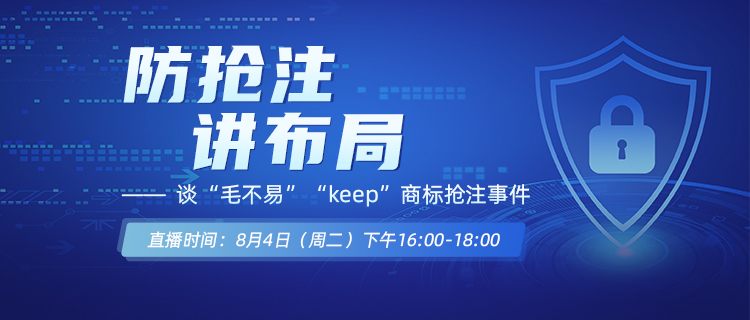 防抢注
讲布局

—— 谈“毛不易”“keep”商标抢注事件

直播时间：8月4日（周二）下午16:00-18:00